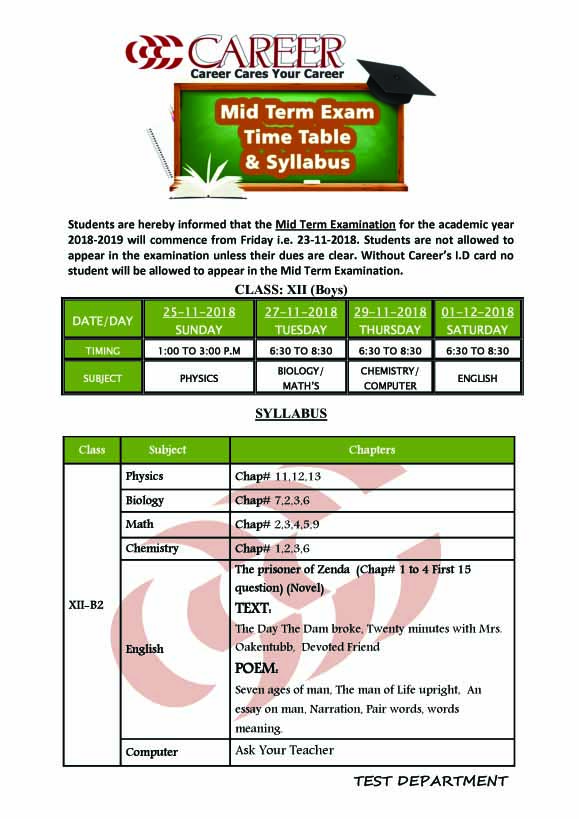 CAREER
Career Cares Your Career

Mid Term Exam
Time Table
& Syllabus

Students are hereby informed that the Mid Term Examination for the academic year 2018-2019 will commence from Friday i.e. 23-11-2018. Students are not allowed to appear in the examination unless their dues are clear. Without Career's I.D card no student will be allowed to appear in the Mid Term Examination.

CLASS: XII (Boys)

| DATE/DAY | 25-11-2018 SUNDAY | 27-11-2018 TUESDAY | 29-11-2018 THURSDAY | 01-12-2018 SATURDAY |
|---|---|---|---|---|
| TIMING | 1:00 TO 3:00 P.M | 6:30 TO 8:30 | 6:30 TO 8:30 | 6:30 TO 8:30 |
| SUBJECT | PHYSICS | BIOLOGY/ MATH'S | CHEMISTRY/ COMPUTER | ENGLISH |

SYLLABUS

| Class | Subject | Chapters |
|---|---|---|
| XII-B2 | Physics | Chap# 11,12,13 |
| | Biology | Chap# 7,2,3,6 |
| | Math | Chap# 2,3,4,5,9 |
| | Chemistry | Chap# 1,2,3,6 |
| | English | The prisoner of Zenda (Chap# 1 to 4 First 15 question) (Novel) TEXT: The Day The Dam broke, Twenty minutes with Mrs. Oakentubb, Devoted Friend POEM: Seven ages of man, The man of Life upright, An essay on man, Narration, Pair words, words meaning. |
| | Computer | Ask Your Teacher |

TEST DEPARTMENT